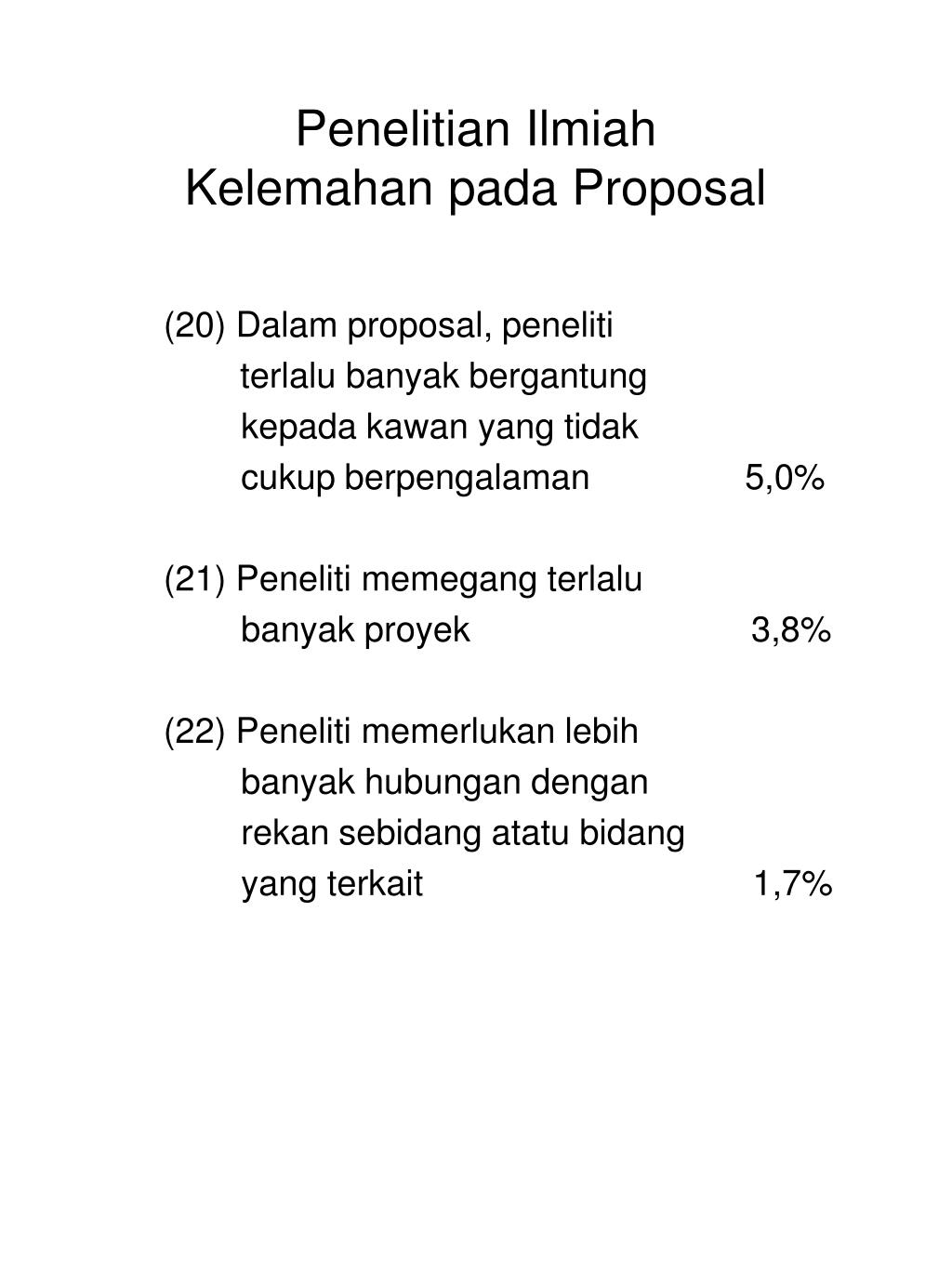 Penelitian Ilmiah
Kelemahan pada Proposal

(20) Dalam proposal, peneliti terlalu banyak bergantung kepada kawan yang tidak cukup berpengalaman 5,0%

(21) Peneliti memegang terlalu banyak proyek 3,8%

(22) Peneliti memerlukan lebih banyak hubungan dengan rekan sebidang atatu bidang yang terkait 1,7%